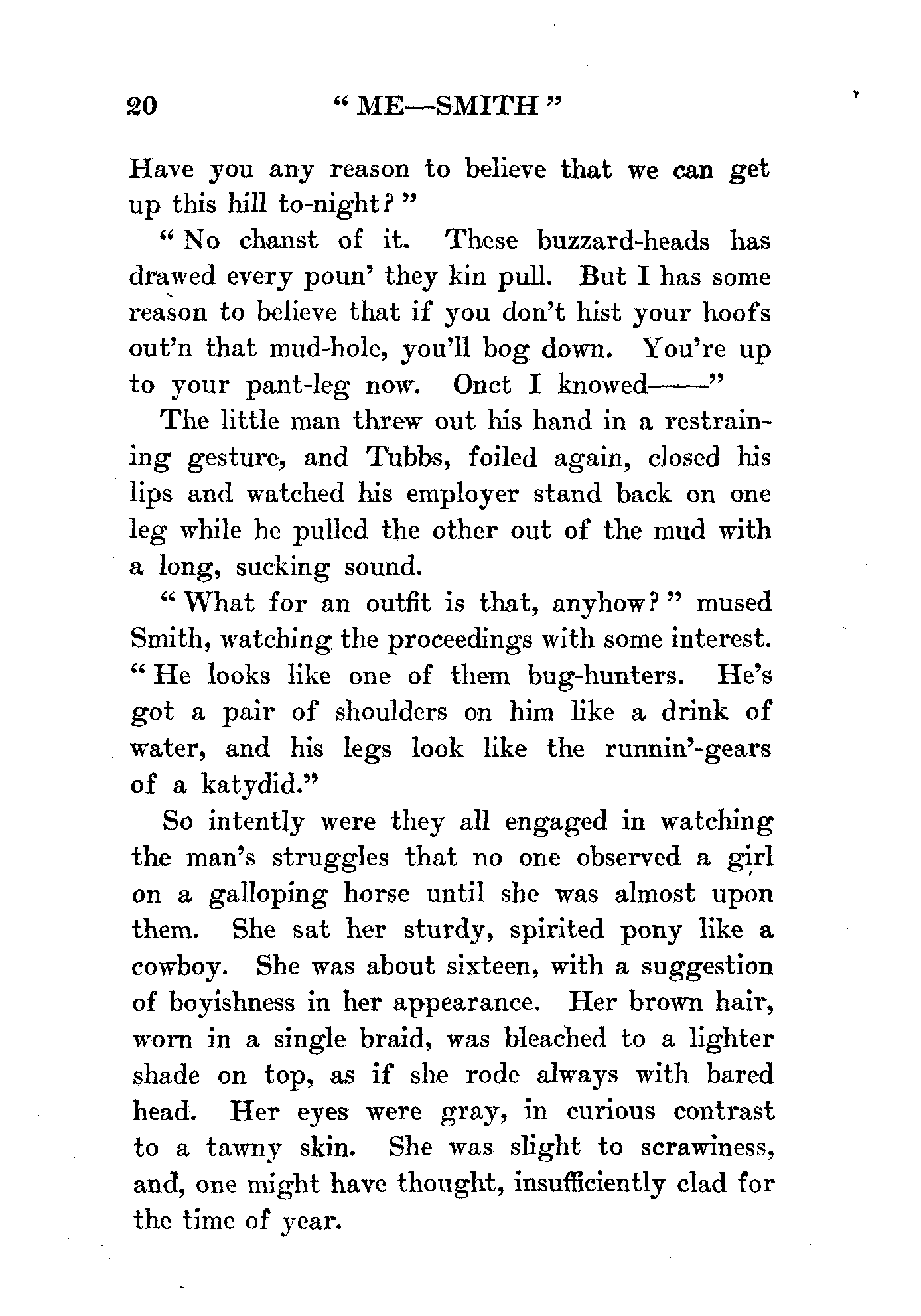 20 "ME—SMITH"

Have you any reason to believe that we can get up this hill to-night?"

"No chanst of it. These buzzard-heads has drawed every poun' they kin pull. But I has some reason to believe that if you don't hist your hoofs out'n that mud-hole, you'll bog down. You're up to your pant-leg now. Onct I knowed——"

The little man threw out his hand in a restraining gesture, and Tubbs, foiled again, closed his lips and watched his employer stand back on one leg while he pulled the other out of the mud with a long, sucking sound.

"What for an outfit is that, anyhow?" mused Smith, watching the proceedings with some interest. "He looks like one of them bug-hunters. He's got a pair of shoulders on him like a drink of water, and his legs look like the runnin'-gears of a katydid."

So intently were they all engaged in watching the man's struggles that no one observed a girl on a galloping horse until she was almost upon them. She sat her sturdy, spirited pony like a cowboy. She was about sixteen, with a suggestion of boyishness in her appearance. Her brown hair, worn in a single braid, was bleached to a lighter shade on top, as if she rode always with bared head. Her eyes were gray, in curious contrast to a tawny skin. She was slight to scrawiness, and, one might have thought, insufficiently clad for the time of year.